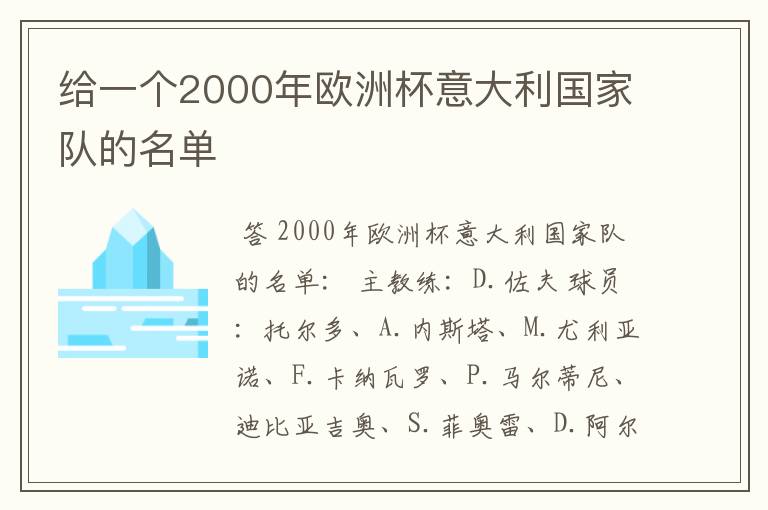 给一个2000年欧洲杯意大利国家队的名单

答 2000年欧洲杯意大利国家队的名单： 主教练：D.佐夫 球员：托尔多、A.内斯塔、M.尤利亚诺、F.卡纳瓦罗、P.马尔蒂尼、迪比亚吉奥、S.菲奥雷、D.阿尔